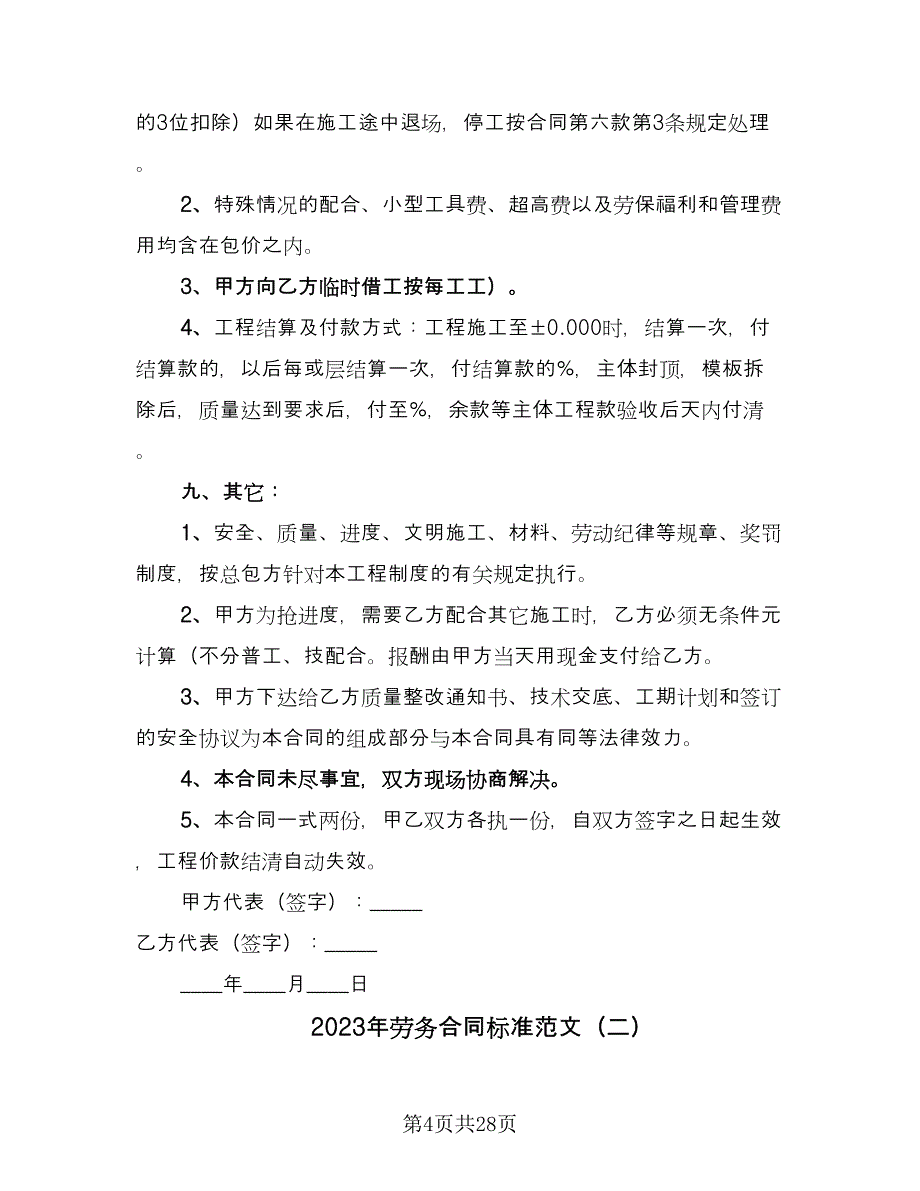 的3位扣除）如果在施工途中退场，停工按合同第六款第3条规定处理。

2、特殊情况的配合、小型工具费、超高费以及劳保福利和管理费用均含在包价之内。

3、甲方向乙方临时借工按每工工）。

4、工程结算及付款方式：工程施工至±0.000时，结算一次，付结算款的，以后每或层结算一次，付结算款的%，主体封顶，模板拆除后，质量达到要求后，付至%，余款等主体工程款验收后天内付清。

九、其它：

1、安全、质量、进度、文明施工、材料、劳动纪律等规章、奖罚制度，按总包方针对本工程制度的有关规定执行。

2、甲方为抢进度，需要乙方配合其它施工时，乙方必须无条件元计算（不分普工、技配合。报酬由甲方当天用现金支付给乙方。

3、甲方下达给乙方质量整改通知书、技术交底、工期计划和签订的安全协议为本合同的组成部分与本合同具有同等法律效力。

4、本合同未尽事宜，双方现场协商解决。

5、本合同一式两份，甲乙双方各执一份，自双方签字之日起生效，工程价款结清自动失效。

甲方代表（签字）：_____

乙方代表（签字）：_____

____年____月____日

2023年劳务合同标准范文（二）

第4页共28页